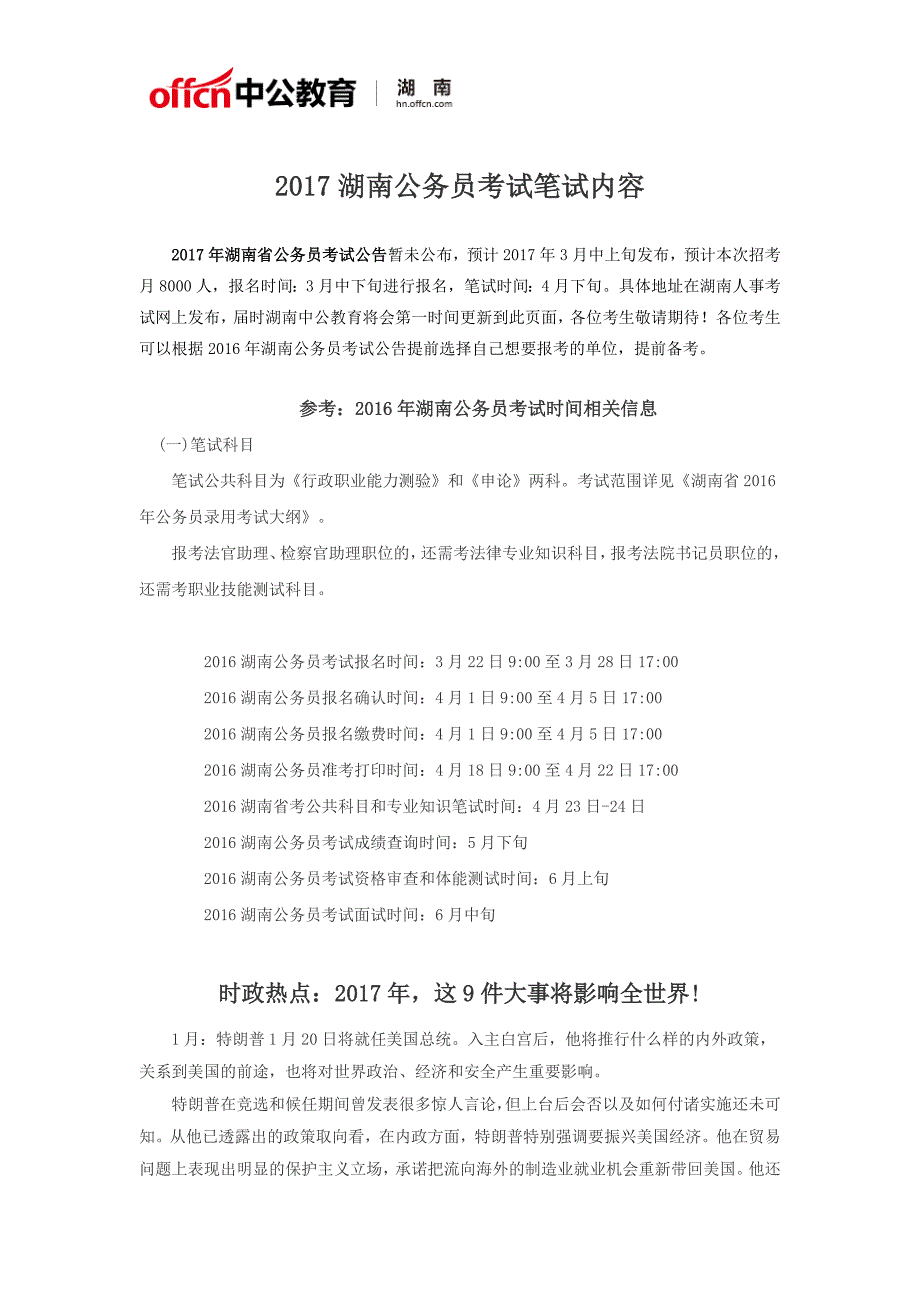 offcn中公教育 | 湖南 hn.offcn.com

2017 湖南公务员考试笔试内容

2017 年湖南省公务员考试公告暂未公布，预计 2017 年 3 月中上旬发布，预计本次招考月 8000 人，报名时间：3 月中下旬进行报名，笔试时间：4 月下旬。具体地址在湖南人事考试网上发布，届时湖南中公教育将会第一时间更新到此页面，各位考生敬请期待！各位考生可以根据 2016 年湖南公务员考试公告提前选择自己想要报考的单位，提前备考。

参考：2016 年湖南公务员考试时间相关信息

(一)笔试科目

笔试公共科目为《行政职业能力测验》和《申论》两科。考试范围详见《湖南省 2016 年公务员录用考试大纲》。

报考法官助理、检察官助理职位的，还需考法律专业知识科目，报考法院书记员职位的，还需考职业技能测试科目。

2016 湖南公务员考试报名时间：3 月 22 日 9:00 至 3 月 28 日 17:00

2016 湖南公务员报名确认时间：4 月 1 日 9:00 至 4 月 5 日 17:00

2016 湖南公务员报名缴费时间：4 月 1 日 9:00 至 4 月 5 日 17:00

2016 湖南公务员准考打印时间：4 月 18 日 9:00 至 4 月 22 日 17:00

2016 湖南省考公共科目和专业知识笔试时间：4 月 23 日-24 日

2016 湖南公务员考试成绩查询时间：5 月下旬

2016 湖南公务员考试资格审查和体能测试时间：6 月上旬

2016 湖南公务员考试面试时间：6 月中旬

时政热点：2017 年，这 9 件大事将影响全世界！

1 月：特朗普 1 月 20 日将就任美国总统。入主白宫后，他将推行什么样的内外政策，关系到美国的前途，也将对世界政治、经济和安全产生重要影响。

特朗普在竞选和候任期间曾发表很多惊人言论，但上台后会否以及如何付诸实施还未可知。从他已透露出的政策取向看，在内政方面，特朗普特别强调要振兴美国经济。他在贸易问题上表现出明显的保护主义立场，承诺把流向海外的制造业就业机会重新带回美国。他还